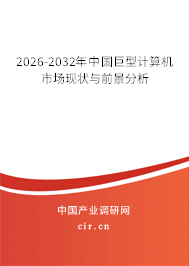 2026-2032年中国巨型计算机市场现状与前景分析

中国产业调研网

cir.cn